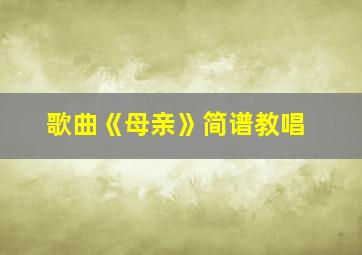 歌曲《母亲》简谱教唱